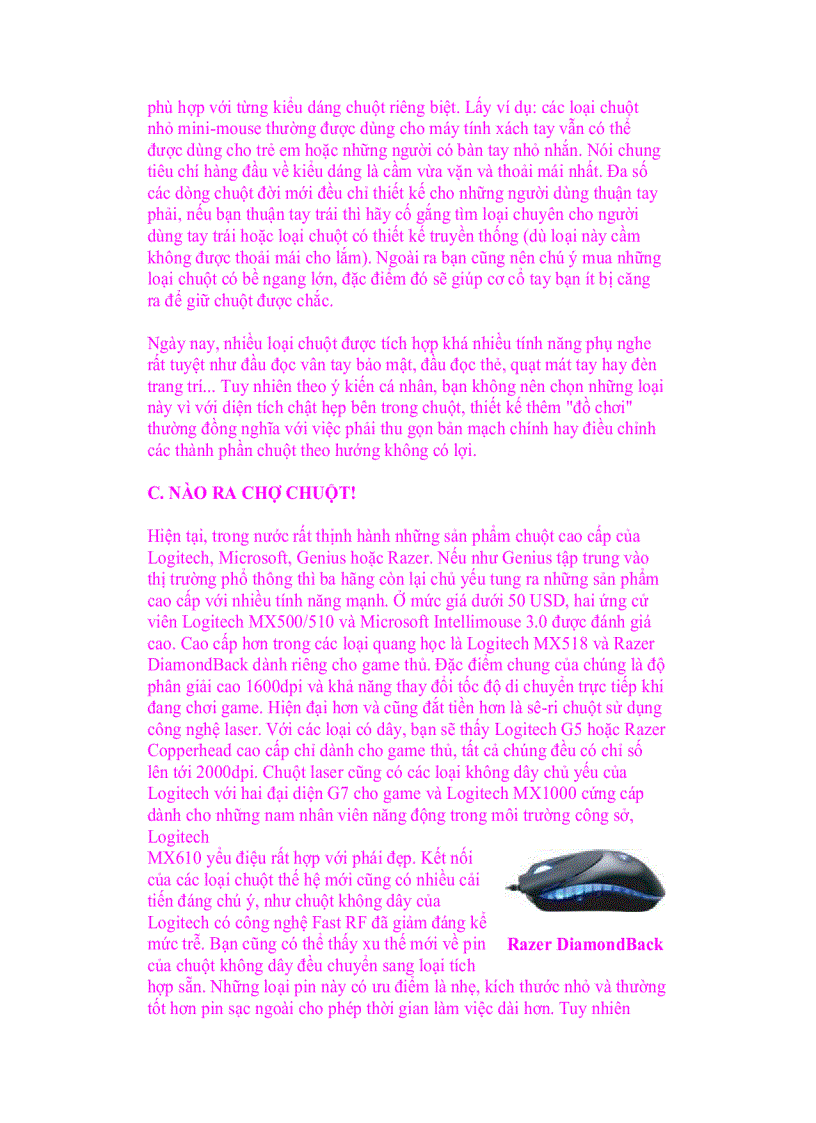 phù hợp với từng kiểu dáng chuột riêng biệt. Lấy ví dụ: các loại chuột nhỏ mini-mouse thường được dùng cho máy tính xách tay vẫn có thể được dùng cho trẻ em hoặc những người có bàn tay nhỏ nhắn. Nói chung tiêu chí hàng đầu về kiểu dáng là cầm vừa vặn và thoải mái nhất. Đa số các dòng chuột đời mới đều chỉ thiết kế cho những người dùng thuận tay phải, nếu bạn thuận tay trái thì hãy cố gắng tìm loại chuyên cho người dùng tay trái hoặc loại chuột có thiết kế truyền thống (dù loại này cầm không được thoải mái cho lắm). Ngoài ra bạn cũng nên chú ý mua những loại chuột có bề ngang lớn, đặc điểm đó sẽ giúp cơ cổ tay bạn ít bị căng ra để giữ chuột được chắc.

Ngày nay, nhiều loại chuột được tích hợp khá nhiều tính năng phụ nghe rất tuyệt như đầu đọc vân tay bảo mật, đầu đọc thẻ, quạt mát tay hay đèn trang trí... Tuy nhiên theo ý kiến cá nhân, bạn không nên chọn những loại này vì với diện tích chật hẹp bên trong chuột, thiết kế thêm "đồ chơi" thường đồng nghĩa với việc phải thu gọn bản mạch chính hay điều chỉnh các thành phần chuột theo hướng không có lợi.

C. NÀO RA CHỢ CHUỘT!

Hiện tại, trong nước rất thịnh hành những sản phẩm chuột cao cấp của Logitech, Microsoft, Genius hoặc Razer. Nếu như Genius tập trung vào thị trường phổ thông thì ba hãng còn lại chủ yếu tung ra những sản phẩm cao cấp với nhiều tính năng mạnh. Ở mức giá dưới 50 USD, hai ứng cử viên Logitech MX500/510 và Microsoft Intellimouse 3.0 được đánh giá cao. Cao cấp hơn trong các loại quang học là Logitech MX518 và Razer DiamondBack dành riêng cho game thủ. Đặc điểm chung của chúng là độ phân giải cao 1600dpi và khả năng thay đổi tốc độ di chuyển trực tiếp khi đang chơi game. Hiện đại hơn và cũng đắt tiền hơn là sê-ri chuột sử dụng công nghệ laser. Với các loại có dây, bạn sẽ thấy Logitech G5 hoặc Razer Copperhead cao cấp chỉ dành cho game thủ, tất cả chúng đều có chỉ số lên tới 2000dpi. Chuột laser cũng có các loại không dây chủ yếu của Logitech với hai đại diện G7 cho game và Logitech MX1000 cứng cáp dành cho những nam nhân viên năng động trong môi trường công sở, Logitech
MX610 yểu điệu rất hợp với phái đẹp. Kết nối của các loại chuột thế hệ mới cũng có nhiều cải tiến đáng chú ý, như chuột không dây của Logitech có công nghệ Fast RF đã giảm đáng kể mức trễ. Bạn cũng có thể thấy xu thế mới về pin của chuột không dây đều chuyển sang loại tích hợp sẵn. Những loại pin này có ưu điểm là nhẹ, kích thước nhỏ và thường tốt hơn pin sạc ngoài cho phép thời gian làm việc dài hơn. Tuy nhiên

Razer DiamondBack